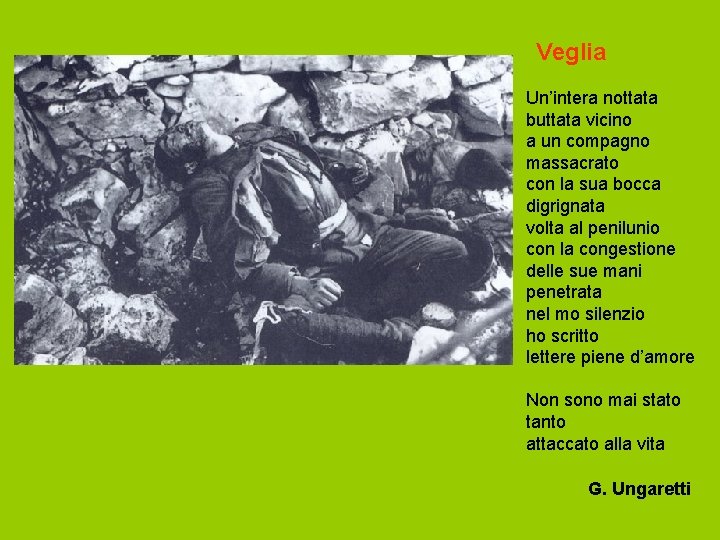 Veglia

Un'intera nottata
buttata vicino
a un compagno
massacrato
con la sua bocca
digrignata
volta al penilunio
con la congestione
delle sue mani
penetrata
nel mo silenzio
ho scritto
lettere piene d'amore

Non sono mai stato
tanto
attaccato alla vita

G. Ungaretti